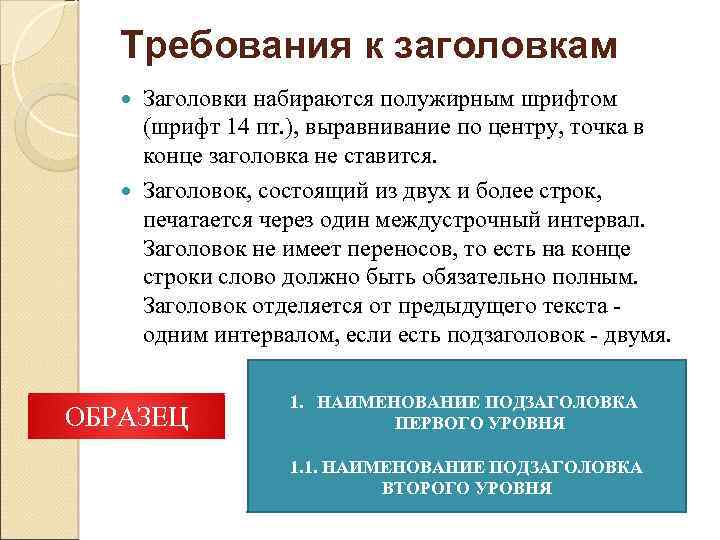 Требования к заголовкам

Заголовки набираются полужирным шрифтом (шрифт 14 пт.), выравнивание по центру, точка в конце заголовка не ставится.

Заголовок, состоящий из двух и более строк, печатается через один междустрочный интервал. Заголовок не имеет переносов, то есть на конце строки слово должно быть обязательно полным. Заголовок отделяется от предыдущего текста - одним интервалом, если есть подзаголовок - двумя.

ОБРАЗЕЦ

1. НАИМЕНОВАНИЕ ПОДЗАГОЛОВКА ПЕРВОГО УРОВНЯ

1.1. НАИМЕНОВАНИЕ ПОДЗАГОЛОВКА ВТОРОГО УРОВНЯ